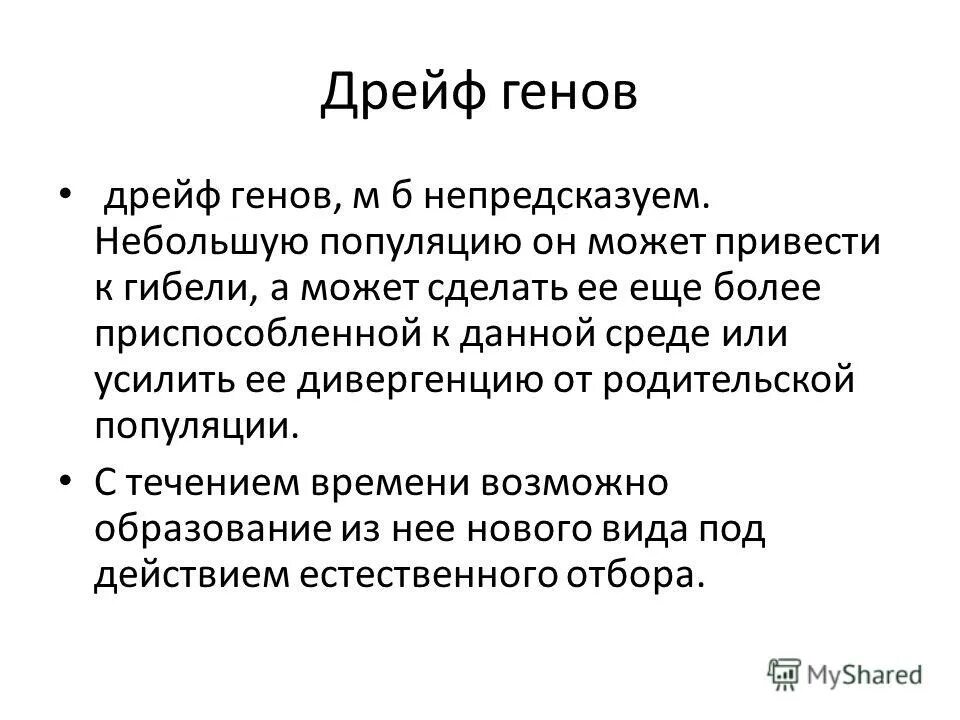 Дрейф генов

• дрейф генов, м б непредсказуем. Небольшую популяцию он может привести к гибели, а может сделать ее еще более приспособленной к данной среде или усилить ее дивергенцию от родительской популяции.

• С течением времени возможно образование из нее нового вида под действием естественного отбора.

MyShared